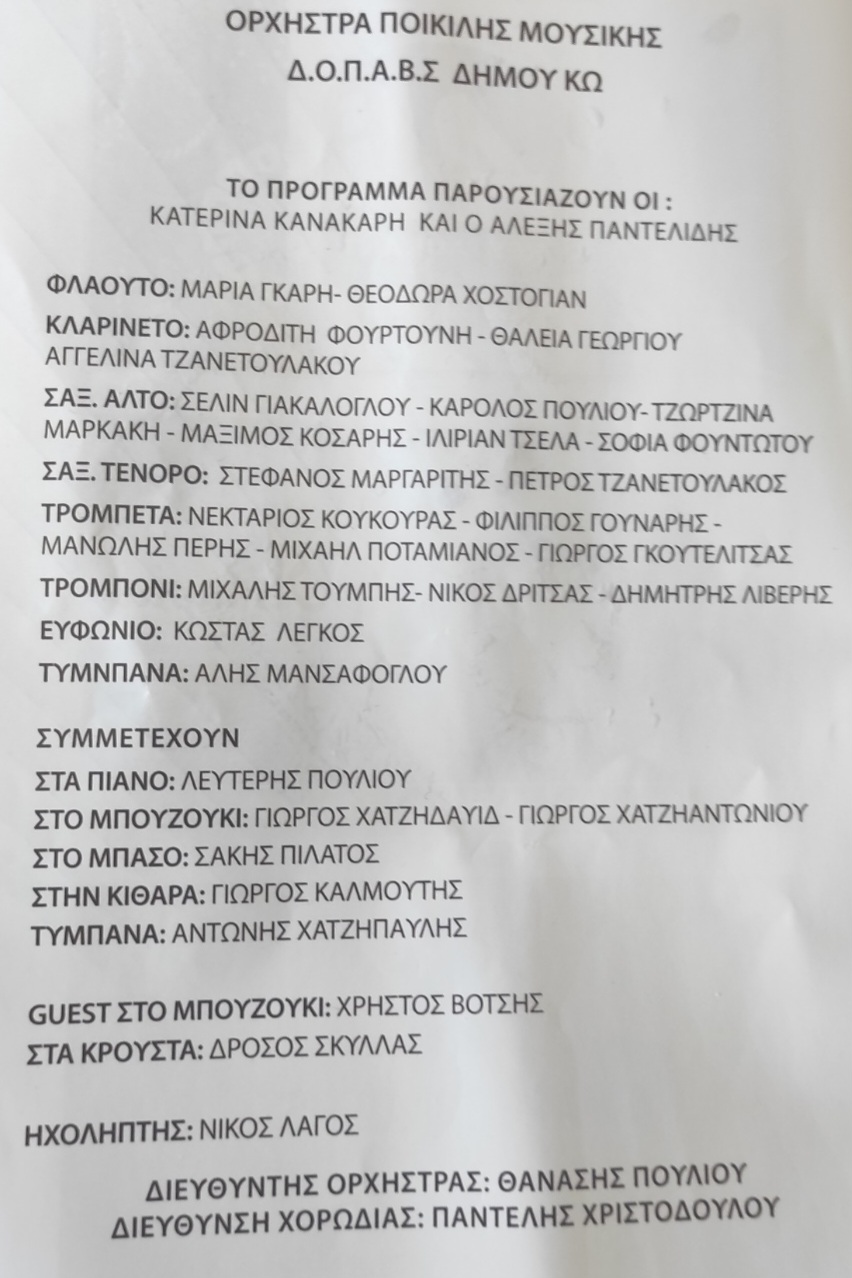 ΟΡΧΗΣΤΡΑ ΠΟΙΚΙΛΗΣ ΜΟΥΣΙΚΗΣ
Δ.Ο.Π.Α.Β.Σ ΔΗΜΟΥ ΚΩ

ΤΟ ΠΡΟΓΡΑΜΜΑ ΠΑΡΟΥΣΙΑΖΟΥΝ ΟΙ :
ΚΑΤΕΡΙΝΑ ΚΑΝΑΚΑΡΗ ΚΑΙ Ο ΑΛΕΞΗΣ ΠΑΝΤΕΛΙΔΗΣ

ΦΛΑΟΥΤΟ: ΜΑΡΙΑ ΓΚΑΡΗ- ΘΕΟΔΩΡΑ ΧΟΣΤΟΓΙΑΝ

ΚΛΑΡΙΝΕΤΟ: ΑΦΡΟΔΙΤΗ ΦΟΥΡΤΟΥΝΗ - ΘΑΛΕΙΑ ΓΕΩΡΓΙΟΥ ΑΓΓΕΛΙΝΑ ΤΖΑΝΕΤΟΥΛΑΚΟΥ

ΣΑΞ. ΑΛΤΟ: ΣΕΛΙΝ ΓΙΑΚΑΛΟΓΛΟΥ - ΚΑΡΟΛΟΣ ΠΟΥΛΙΟΥ- ΤΖΩΡΤΖΙΝΑ ΜΑΡΚΑΚΗ - ΜΑΞΙΜΟΣ ΚΟΣΑΡΗΣ - ΙΛΙΡΙΑΝ ΤΣΕΛΑ - ΣΟΦΙΑ ΦΟΥΝΤΩΤΟΥ

ΣΑΞ. ΤΕΝΟΡΟ: ΣΤΕΦΑΝΟΣ ΜΑΡΓΑΡΙΤΗΣ - ΠΕΤΡΟΣ ΤΖΑΝΕΤΟΥΛΑΚΟΣ

ΤΡΟΜΠΕΤΑ: ΝΕΚΤΑΡΙΟΣ ΚΟΥΚΟΥΡΑΣ - ΦΙΛΙΠΠΟΣ ΓΟΥΝΑΡΗΣ - ΜΑΝΩΛΗΣ ΠΕΡΗΣ - ΜΙΧΑΗΛ ΠΟΤΑΜΙΑΝΟΣ - ΓΙΩΡΓΟΣ ΓΚΟΥΤΕΛΙΤΣΑΣ

ΤΡΟΜΠΟΝΙ: ΜΙΧΑΛΗΣ ΤΟΥΜΠΗΣ- ΝΙΚΟΣ ΔΡΙΤΣΑΣ - ΔΗΜΗΤΡΗΣ ΛΙΒΕΡΗΣ

ΕΥΦΩΝΙΟ: ΚΩΣΤΑΣ ΛΕΓΚΟΣ

ΤΥΜΝΠΑΝΑ: ΑΛΗΣ ΜΑΝΣΑΦΟΓΛΟΥ

ΣΥΜΜΕΤΕΧΟΥΝ
ΣΤΑ ΠΙΑΝΟ: ΛΕΥΤΕΡΗΣ ΠΟΥΛΙΟΥ
ΣΤΟ ΜΠΟΥΖΟΥΚΙ: ΓΙΩΡΓΟΣ ΧΑΤΖΗΔΑΥΙΔ - ΓΙΩΡΓΟΣ ΧΑΤΖΗΑΝΤΩΝΙΟΥ
ΣΤΟ ΜΠΑΣΟ: ΣΑΚΗΣ ΠΙΛΑΤΟΣ
ΣΤΗΝ ΚΙΘΑΡΑ: ΓΙΩΡΓΟΣ ΚΑΛΜΟΥΤΗΣ
ΤΥΜΠΑΝΑ: ΑΝΤΩΝΗΣ ΧΑΤΖΗΠΑΥΛΗΣ

GUEST ΣΤΟ ΜΠΟΥΖΟΥΚΙ: ΧΡΗΣΤΟΣ ΒΟΤΣΗΣ
ΣΤΑ ΚΡΟΥΣΤΑ: ΔΡΟΣΟΣ ΣΚΥΛΛΑΣ

ΗΧΟΛΗΠΤΗΣ: ΝΙΚΟΣ ΛΑΓΟΣ

ΔΙΕΥΘΥΝΤΗΣ ΟΡΧΗΣΤΡΑΣ: ΘΑΝΑΣΗΣ ΠΟΥΛΙΟΥ
ΔΙΕΥΘΥΝΣΗ ΧΟΡΩΔΙΑΣ: ΠΑΝΤΕΛΗΣ ΧΡΙΣΤΟΔΟΥΛΟΥ